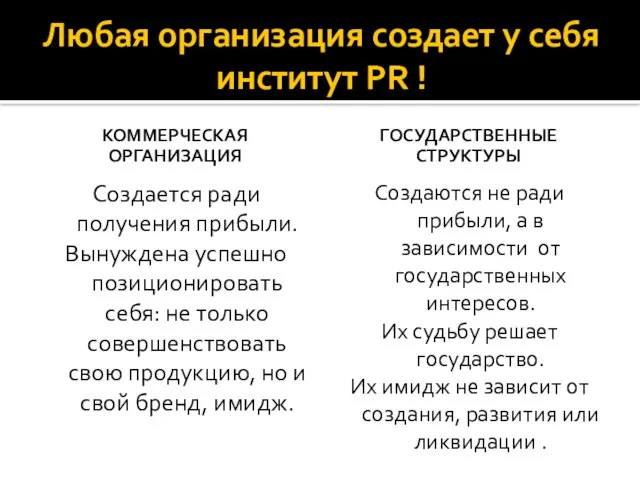 Любая организация создает у себя институт PR !

КОММЕРЧЕСКАЯ ОРГАНИЗАЦИЯ

Создается ради получения прибыли.
Вынуждена успешно позиционировать себя: не только совершенствовать свою продукцию, но и свой бренд, имидж.

ГОСУДАРСТВЕННЫЕ СТРУКТУРЫ

Создаются не ради прибыли, а в зависимости от государственных интересов.
Их судьбу решает государство.
Их имидж не зависит от создания, развития или ликвидации .